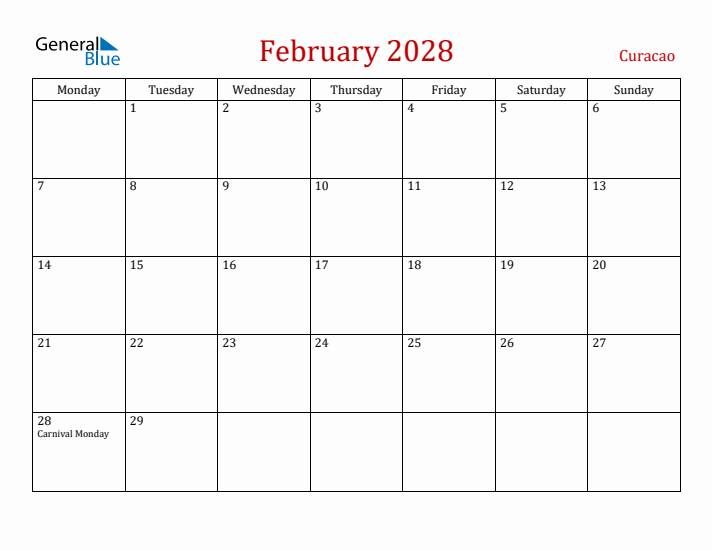 General Blue

February 2028

Curacao

| Monday | Tuesday | Wednesday | Thursday | Friday | Saturday | Sunday |
|---|---|---|---|---|---|---|
| | 1 | 2 | 3 | 4 | 5 | 6 |
| 7 | 8 | 9 | 10 | 11 | 12 | 13 |
| 14 | 15 | 16 | 17 | 18 | 19 | 20 |
| 21 | 22 | 23 | 24 | 25 | 26 | 27 |
| 28 Carnival Monday | 29 | | | | | |